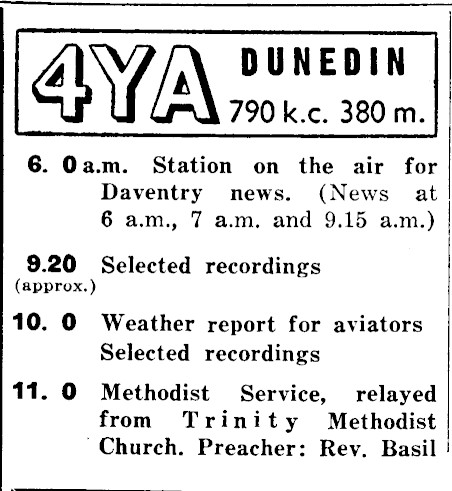 4YA DUNEDIN 790 k.c. 380 m.

6. 0 a.m. Station on the air for Daventry news. (News at 6 a.m., 7 a.m. and 9.15 a.m.)

9.20 (approx.) Selected recordings

10. 0 Weather report for aviators Selected recordings

11. 0 Methodist Service, relayed from Trinity Methodist Church. Preacher: Rev. Basil